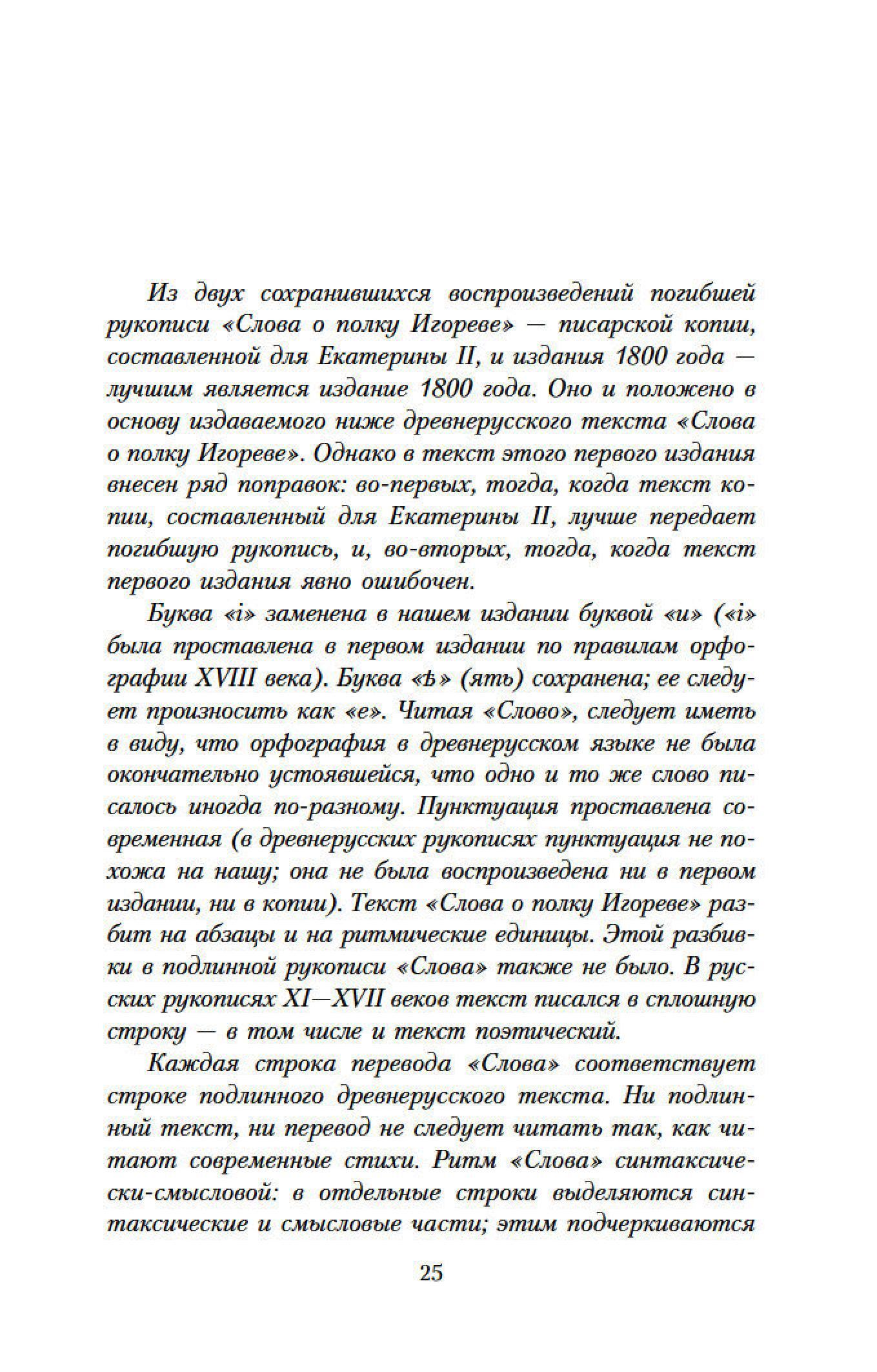 Из двух сохранившихся воспроизведений погибшей рукописи «Слова о полку Игореве» — писарской копии, составленной для Екатерины II, и издания 1800 года — лучшим является издание 1800 года. Оно и положено в основу издаваемого ниже древнерусского текста «Слова о полку Игореве». Однако в текст этого первого издания внесен ряд поправок: во-первых, тогда, когда текст копии, составленный для Екатерины II, лучше передает погибшую рукопись, и, во-вторых, тогда, когда текст первого издания явно ошибочен.

Буква «і» заменена в нашем издании буквой «и» («і» была проставлена в первом издании по правилам орфографии XVIII века). Буква «ѣ» (ять) сохранена; ее следует произносить как «е». Читая «Слово», следует иметь в виду, что орфография в древнерусском языке не была окончательно устоявшейся, что одно и то же слово писалось иногда по-разному. Пунктуация проставлена современная (в древнерусских рукописях пунктуация не похожа на нашу; она не была воспроизведена ни в первом издании, ни в копии). Текст «Слова о полку Игореве» разбит на абзацы и на ритмические единицы. Этой разбивки в подлинной рукописи «Слова» также не было. В русских рукописях XI—XVII веков текст писался в сплошную строку — в том числе и текст поэтический.

Каждая строка перевода «Слова» соответствует строке подлинного древнерусского текста. Ни подлинный текст, ни перевод не следует читать так, как читают современные стихи. Ритм «Слова» синтаксически-смысловой: в отдельные строки выделяются синтаксические и смысловые части; этим подчеркиваются

25